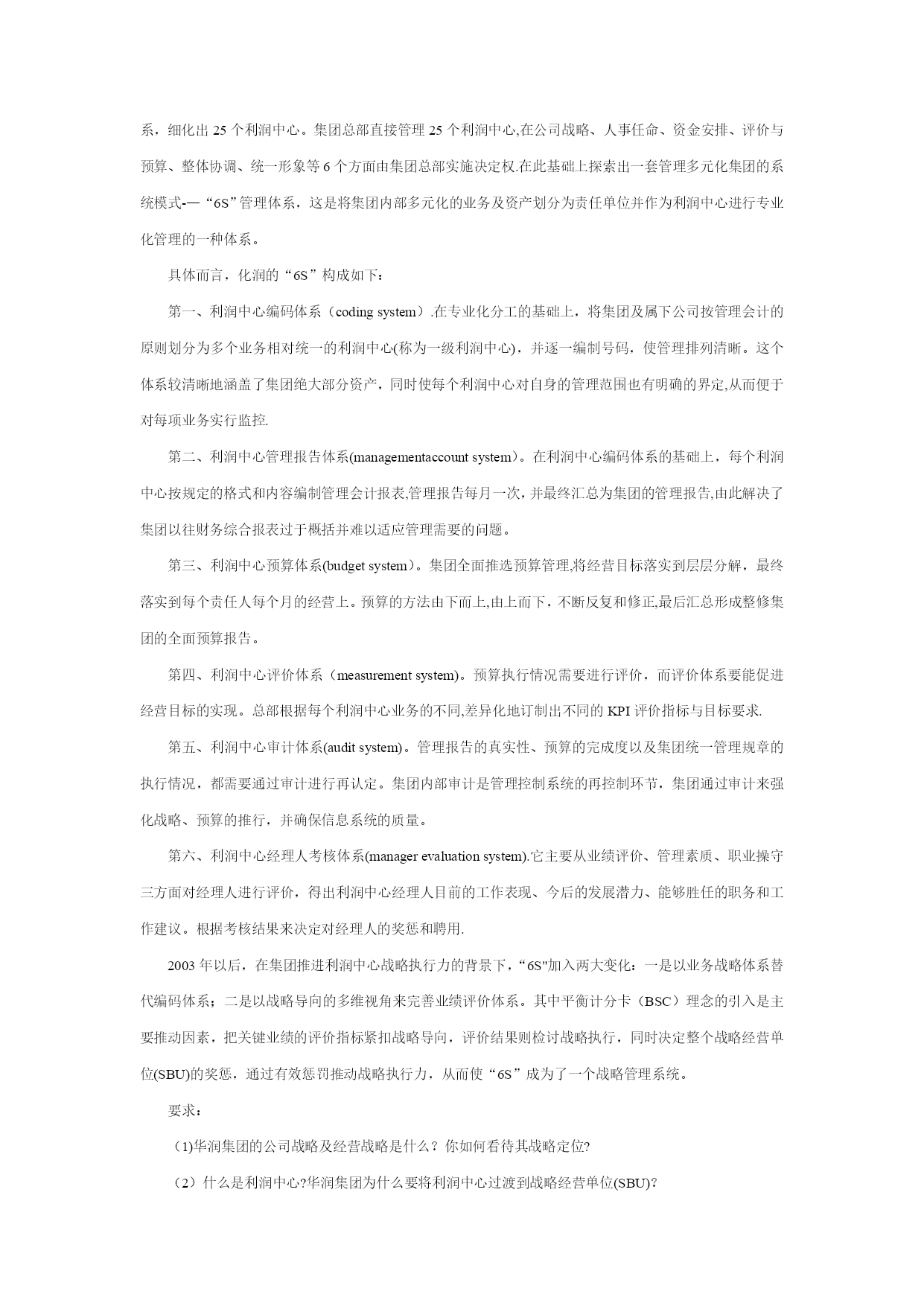 系，细化出 25 个利润中心。集团总部直接管理 25 个利润中心,在公司战略、人事任命、资金安排、评价与预算、整体协调、统一形象等 6 个方面由集团总部实施决定权.在此基础上探索出一套管理多元化集团的系统模式-—“6S”管理体系，这是将集团内部多元化的业务及资产划分为责任单位并作为利润中心进行专业化管理的一种体系。

具体而言，化润的“6S”构成如下：

第一、利润中心编码体系（coding system）.在专业化分工的基础上，将集团及属下公司按管理会计的原则划分为多个业务相对统一的利润中心(称为一级利润中心)，并逐一编制号码，使管理排列清晰。这个体系较清晰地涵盖了集团绝大部分资产，同时使每个利润中心对自身的管理范围也有明确的界定,从而便于对每项业务实行监控.

第二、利润中心管理报告体系(managementaccount system)。在利润中心编码体系的基础上，每个利润中心按规定的格式和内容编制管理会计报表,管理报告每月一次，并最终汇总为集团的管理报告,由此解决了集团以往财务综合报表过于概括并难以适应管理需要的问题。

第三、利润中心预算体系(budget system)。集团全面推选预算管理,将经营目标落实到层层分解，最终落实到每个责任人每个月的经营上。预算的方法由下而上,由上而下，不断反复和修正,最后汇总形成整修集团的全面预算报告。

第四、利润中心评价体系（measurement system)。预算执行情况需要进行评价，而评价体系要能促进经营目标的实现。总部根据每个利润中心业务的不同,差异化地订制出不同的 KPI 评价指标与目标要求.

第五、利润中心审计体系(audit system)。管理报告的真实性、预算的完成度以及集团统一管理规章的执行情况，都需要通过审计进行再认定。集团内部审计是管理控制系统的再控制环节，集团通过审计来强化战略、预算的推行，并确保信息系统的质量。

第六、利润中心经理人考核体系(manager evaluation system).它主要从业绩评价、管理素质、职业操守三方面对经理人进行评价，得出利润中心经理人目前的工作表现、今后的发展潜力、能够胜任的职务和工作建议。根据考核结果来决定对经理人的奖惩和聘用.

2003 年以后，在集团推进利润中心战略执行力的背景下，“6S"加入两大变化：一是以业务战略体系替代编码体系；二是以战略导向的多维视角来完善业绩评价体系。其中平衡计分卡（BSC）理念的引入是主要推动因素，把关键业绩的评价指标紧扣战略导向，评价结果则检讨战略执行，同时决定整个战略经营单位(SBU)的奖惩，通过有效惩罚推动战略执行力，从而使“6S”成为了一个战略管理系统。

要求：

（1)华润集团的公司战略及经营战略是什么？你如何看待其战略定位?

（2）什么是利润中心?华润集团为什么要将利润中心过渡到战略经营单位(SBU)?